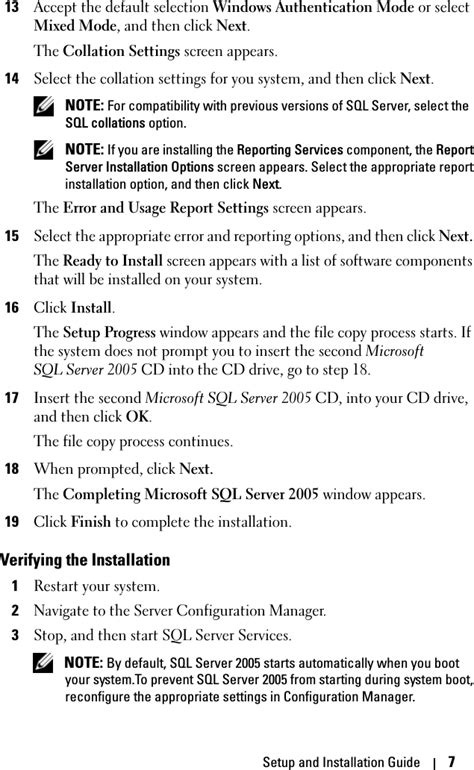 13 Accept the default selection Windows Authentication Mode or select Mixed Mode, and then click Next.

The Collation Settings screen appears.

14 Select the collation settings for you system, and then click Next.

NOTE: For compatibility with previous versions of SQL Server, select the SQL collations option.

NOTE: If you are installing the Reporting Services component, the Report Server Installation Options screen appears. Select the appropriate report installation option, and then click Next.

The Error and Usage Report Settings screen appears.

15 Select the appropriate error and reporting options, and then click Next.

The Ready to Install screen appears with a list of software components that will be installed on your system.

16 Click Install.

The Setup Progress window appears and the file copy process starts. If the system does not prompt you to insert the second Microsoft SQL Server 2005 CD into the CD drive, go to step 18.

17 Insert the second Microsoft SQL Server 2005 CD, into your CD drive, and then click OK.

The file copy process continues.

18 When prompted, click Next.

The Completing Microsoft SQL Server 2005 window appears.

19 Click Finish to complete the installation.

Verifying the Installation

1 Restart your system.

2 Navigate to the Server Configuration Manager.

3 Stop, and then start SQL Server Services.

NOTE: By default, SQL Server 2005 starts automatically when you boot your system.To prevent SQL Server 2005 from starting during system boot, reconfigure the appropriate settings in Configuration Manager.

Setup and Installation Guide | 7